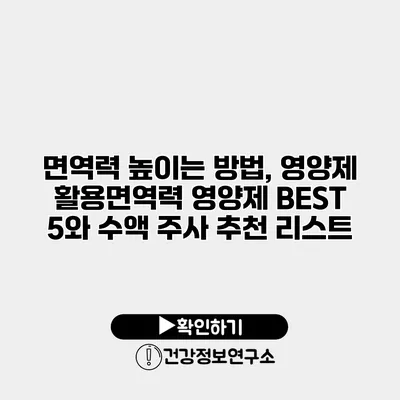 면역력 높이는 방법, 영양제 활용면역력 영양제 BEST 5와 수액 주사 추천 리스트

▶확인하기

건강정보연구소